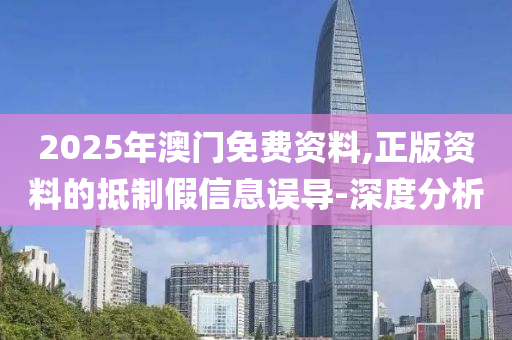 2025年澳门免费资料,正版资料的抵制假信息误导-深度分析